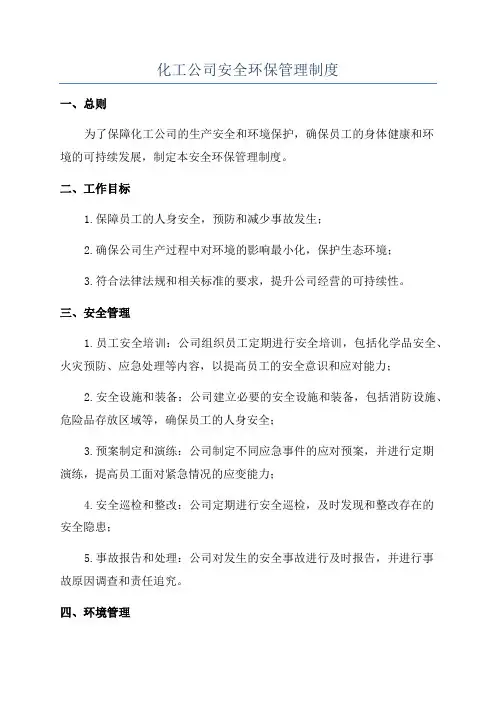 化工公司安全环保管理制度

一、总则

为了保障化工公司的生产安全和环境保护，确保员工的身体健康和环境的可持续发展，制定本安全环保管理制度。

二、工作目标

1.保障员工的人身安全，预防和减少事故发生；

2.确保公司生产过程中对环境的影响最小化，保护生态环境；

3.符合法律法规和相关标准的要求，提升公司经营的可持续性。

三、安全管理

1.员工安全培训：公司组织员工定期进行安全培训，包括化学品安全、火灾预防、应急处理等内容，以提高员工的安全意识和应对能力；

2.安全设施和装备：公司建立必要的安全设施和装备，包括消防设施、危险品存放区域等，确保员工的人身安全；

3.预案制定和演练：公司制定不同应急事件的应对预案，并进行定期演练，提高员工面对紧急情况的应变能力；

4.安全巡检和整改：公司定期进行安全巡检，及时发现和整改存在的安全隐患；

5.事故报告和处理：公司对发生的安全事故进行及时报告，并进行事故原因调查和责任追究。

四、环境管理